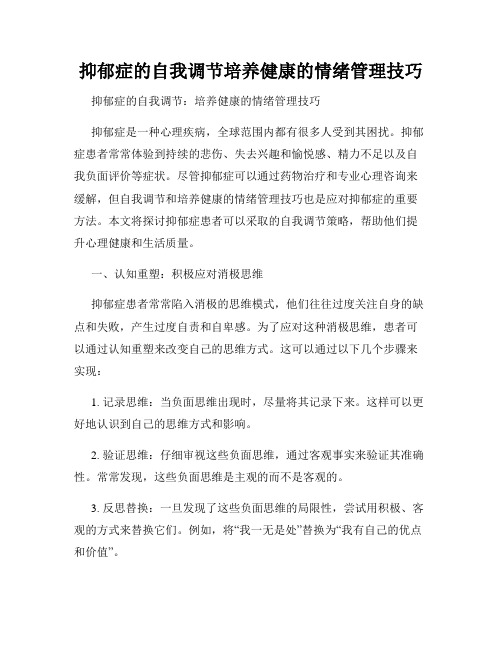 抑郁症的自我调节培养健康的情绪管理技巧

抑郁症的自我调节：培养健康的情绪管理技巧

抑郁症是一种心理疾病，全球范围内都有很多人受到其困扰。抑郁症患者常常体验到持续的悲伤、失去兴趣和愉悦感、精力不足以及自我负面评价等症状。尽管抑郁症可以通过药物治疗和专业心理咨询来缓解，但自我调节和培养健康的情绪管理技巧也是应对抑郁症的重要方法。本文将探讨抑郁症患者可以采取的自我调节策略，帮助他们提升心理健康和生活质量。

一、认知重塑：积极应对消极思维

抑郁症患者常常陷入消极的思维模式，他们往往过度关注自身的缺点和失败，产生过度自责和自卑感。为了应对这种消极思维，患者可以通过认知重塑来改变自己的思维方式。这可以通过以下几个步骤来实现：

1. 记录思维：当负面思维出现时，尽量将其记录下来。这样可以更好地认识到自己的思维方式和影响。

2. 验证思维：仔细审视这些负面思维，通过客观事实来验证其准确性。常常发现，这些负面思维是主观的而不是客观的。

3. 反思替换：一旦发现了这些负面思维的局限性，尝试用积极、客观的方式来替换它们。例如，将“我一无是处”替换为“我有自己的优点和价值”。